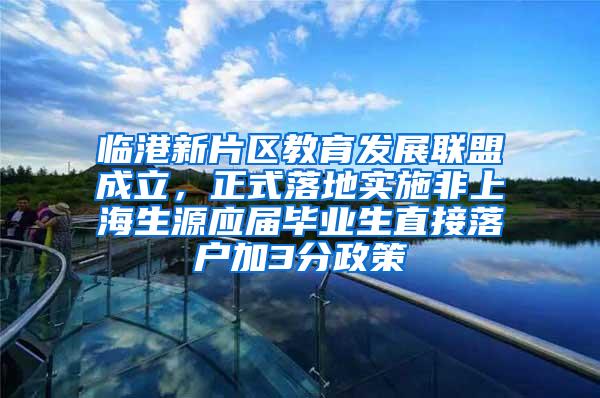 临港新片区教育发展联盟成立，正式落地实施非上海生源应届毕业生直接落户加3分政策